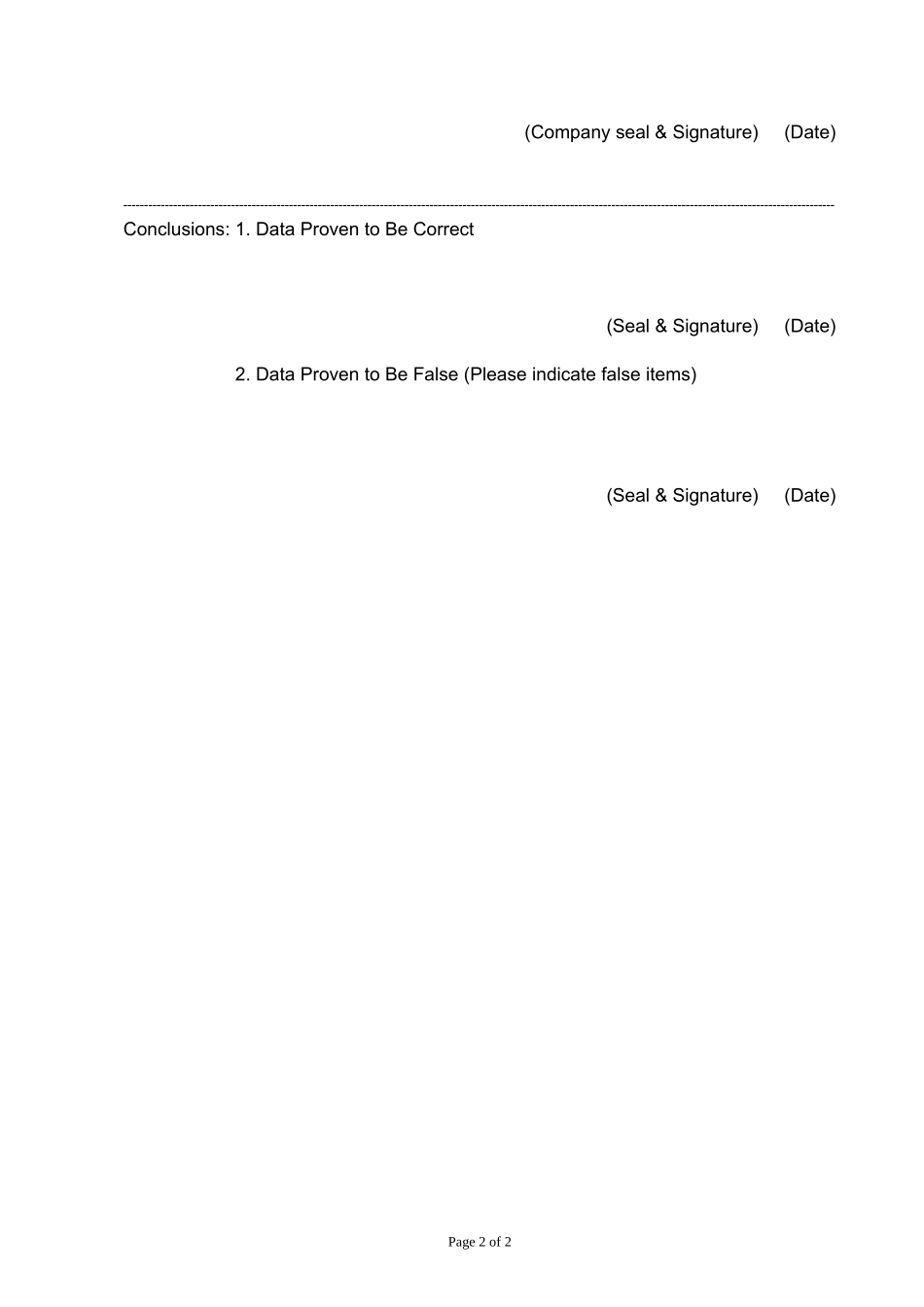 (Company seal & Signature) (Date)

Conclusions: 1. Data Proven to Be Correct

(Seal & Signature) (Date)

2. Data Proven to Be False (Please indicate false items)

(Seal & Signature) (Date)

Page 2 of 2